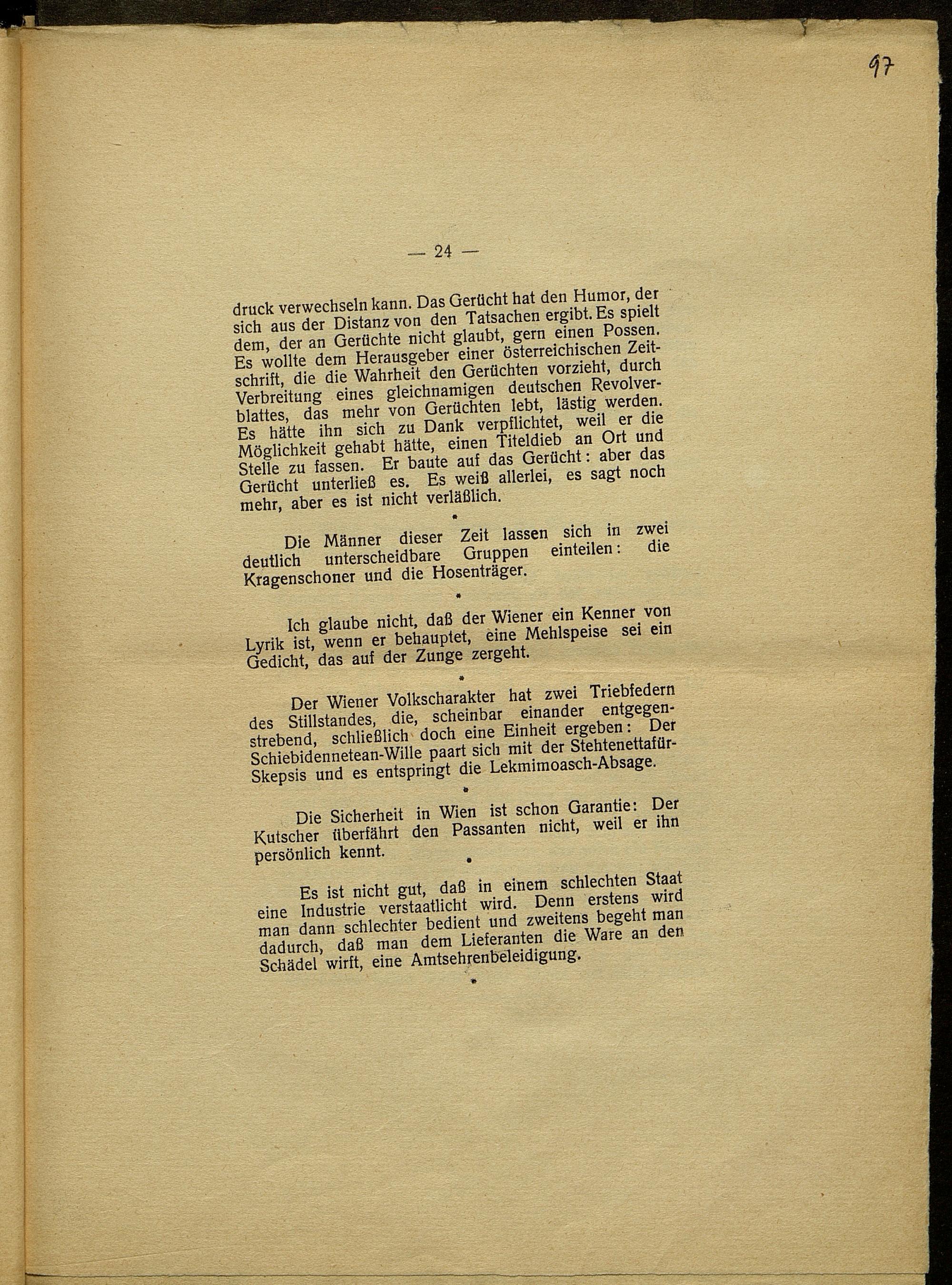 97

— 24 —

druck verwechseln kann. Das Gerücht hat den Humor, der sich aus der Distanz von den Tatsachen ergibt. Es spielt dem, der an Gerüchte nicht glaubt, gern einen Possen. Es wollte dem Herausgeber einer österreichischen Zeitschrift, die die Wahrheit den Gerüchten vorzieht, durch Verbreitung eines gleichnamigen deutschen Revolverblattes, das mehr von Gerüchten lebt, lästig werden. Es hätte ihn sich zu Dank verpflichtet, weil er die Möglichkeit gehabt hätte, einen Titeldieb an Ort und Stelle zu fassen. Er baute auf das Gerücht: aber das Gerücht unterließ es. Es weiß allerlei, es sagt noch mehr, aber es ist nicht verläßlich.

*

Die Männer dieser Zeit lassen sich in zwei deutlich unterscheidbare Gruppen einteilen: die Kragenschoner und die Hosenträger.

*

Ich glaube nicht, daß der Wiener ein Kenner von Lyrik ist, wenn er behauptet, eine Mehlspeise sei ein Gedicht, das auf der Zunge zergeht.

*

Der Wiener Volkscharakter hat zwei Triebfedern des Stillstandes, die, scheinbar einander entgegenstrebend, schließlich doch eine Einheit ergeben: Der Schiebidennetean-Wille paart sich mit der Stehtenettafür-Skepsis und es entspringt die Lekmimoasch-Absage.

*

Die Sicherheit in Wien ist schon Garantie: Der Kutscher überfährt den Passanten nicht, weil er ihn persönlich kennt.

*

Es ist nicht gut, daß in einem schlechten Staat eine Industrie verstaatlicht wird. Denn erstens wird man dann schlechter bedient und zweitens begeht man dadurch, daß man dem Lieferanten die Ware an den Schädel wirft, eine Amtsehrenbeleidigung.

*